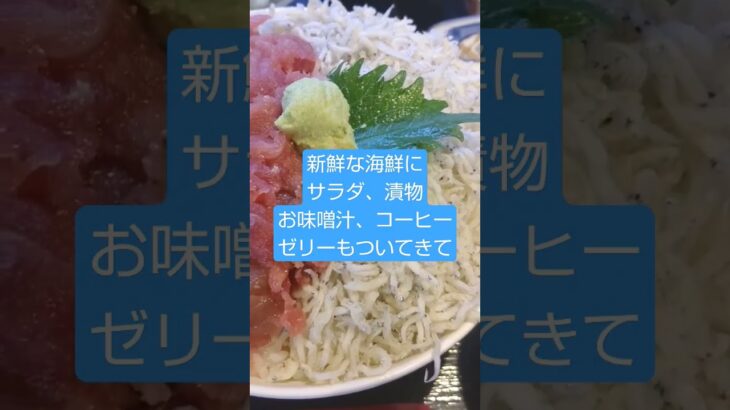 新鮮な海鮮に
サラダ、漬物
お味噌汁、コーヒー
ゼリーもついてきて